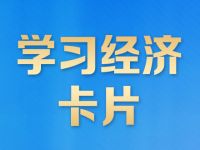 学习经济
卡片